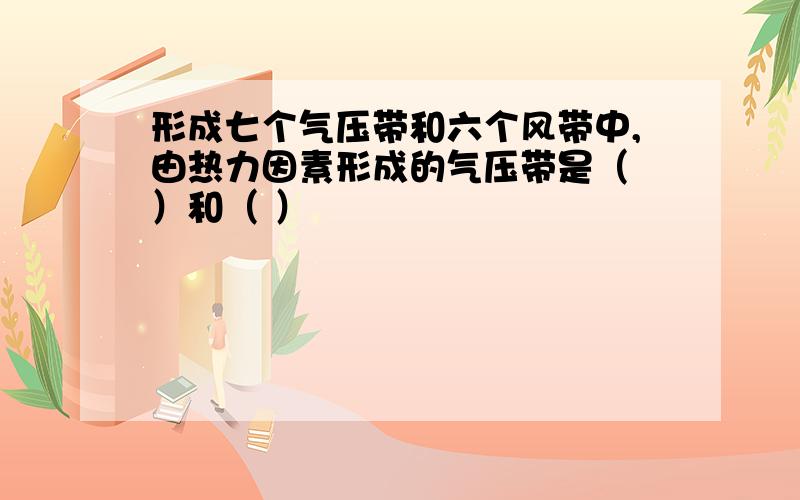 形成七个气压带和六个风带中,由热力因素形成的气压带是（ ）和（ ）